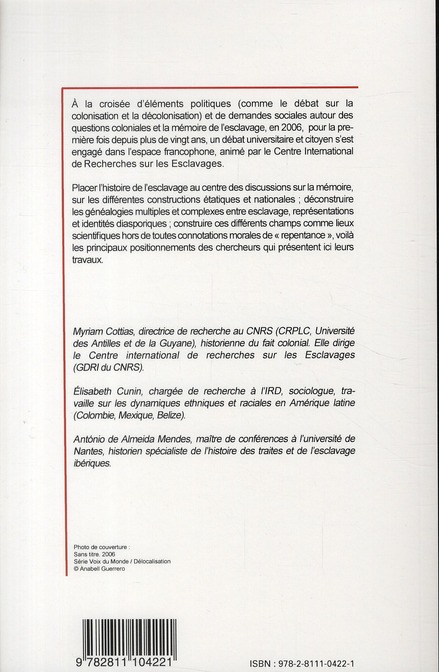 À la croisée d'éléments politiques (comme le débat sur la colonisation et la décolonisation) et de demandes sociales autour des questions coloniales et la mémoire de l'esclavage, en 2006, pour la première fois depuis plus de vingt ans, un débat universitaire et citoyen s'est engagé dans l'espace francophone, animé par le Centre International de Recherches sur les Esclavages.

Placer l'histoire de l'esclavage au centre des discussions sur la mémoire, sur les différentes constructions étatiques et nationales ; déconstruire les généalogies multiples et complexes entre esclavage, représentations et identités diasporiques ; construire ces différents champs comme lieux scientifiques hors de toutes connotations morales de « repentance », voilà les principaux positionnements des chercheurs qui présentent ici leurs travaux.

Myriam Cottias, directrice de recherche au CNRS (CRPLC, Université des Antilles et de la Guyane), historienne du fait colonial. Elle dirige le Centre international de recherches sur les Esclavages (GDRI du CNRS).

Élisabeth Cunin, chargée de recherche à l'IRD, sociologue, travaille sur les dynamiques ethniques et raciales en Amérique latine (Colombie, Mexique, Belize).

António de Almeida Mendes, maître de conférences à l'université de Nantes, historien spécialiste de l'histoire des traites et de l'esclavage ibériques.

Photo de couverture :
Sans titre. 2006
Série Voix du Monde / Délocalisation
© Anabell Guerrero

9 782811 104221

ISBN : 978-2-8111-0422-1